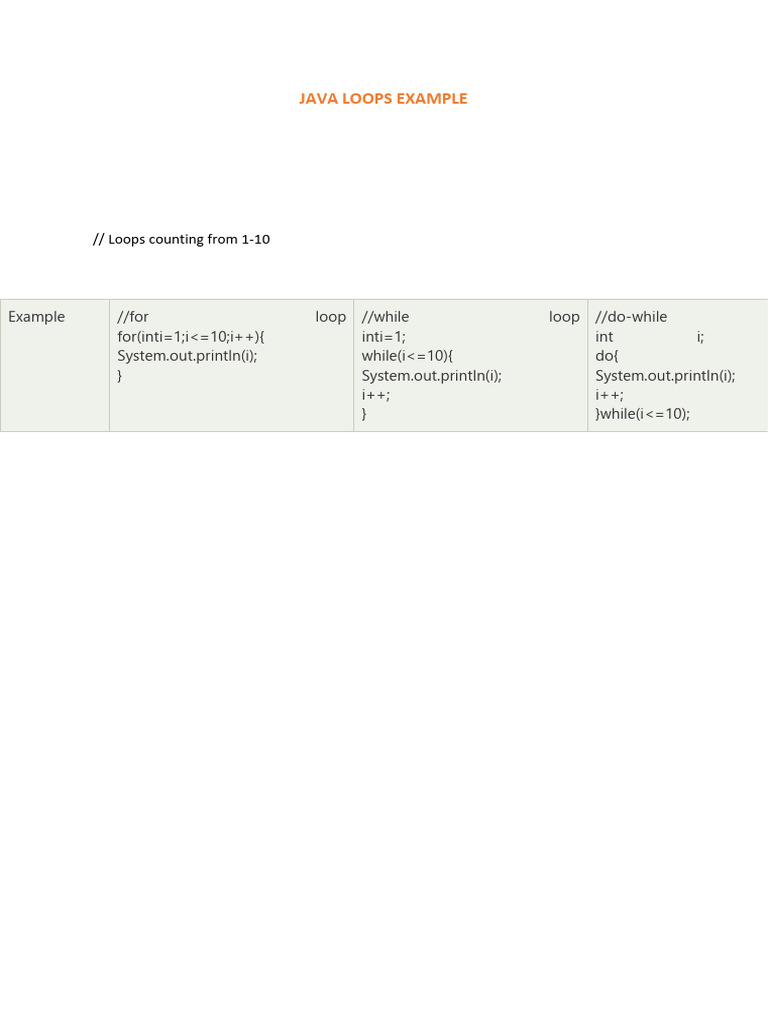 JAVA LOOPS EXAMPLE

// Loops counting from 1-10

| Example | //for loop for(inti=1;i<=10;i++){ System.out.println(i); } | //while loop inti=1; while(i<=10){ System.out.println(i); i++; } | //do-while int i; do{ System.out.println(i); i++; }while(i<=10); |
|---|---|---|---|